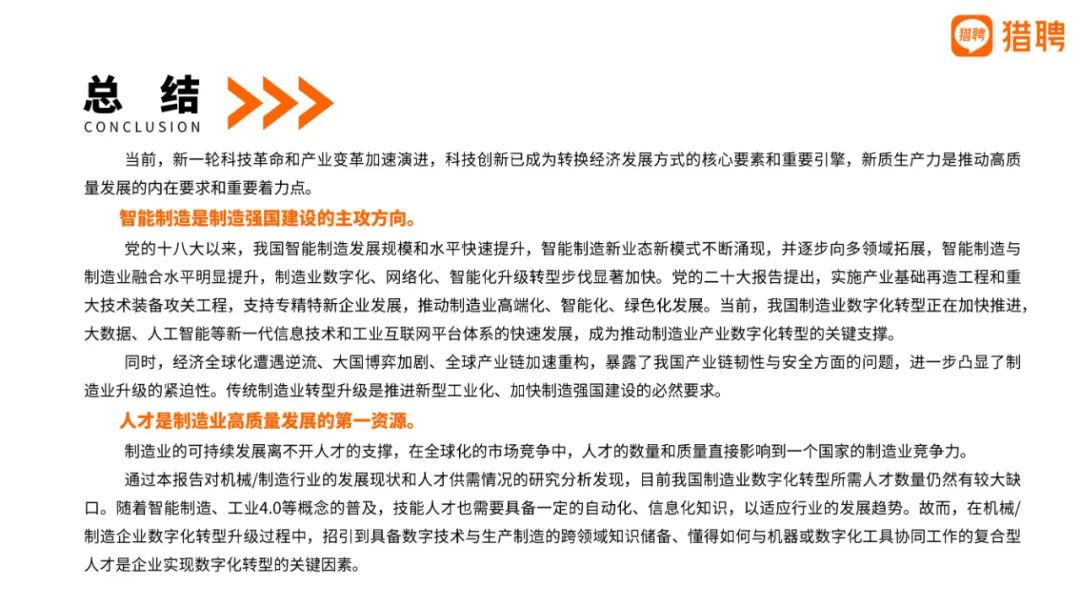 猎聘 猎聘

总 结
CONCLUSION

当前，新一轮科技革命和产业变革加速演进，科技创新已成为转换经济发展方式的核心要素和重要引擎，新质生产力是推动高质量发展的内在要求和重要着力点。

智能制造是制造强国建设的主攻方向。

党的十八大以来，我国智能制造发展规模和水平快速提升，智能制造新业态新模式不断涌现，并逐步向多领域拓展，智能制造与制造业融合水平明显提升，制造业数字化、网络化、智能化升级转型步伐显著加快。党的二十大报告提出，实施产业基础再造工程和重大技术装备攻关工程，支持专精特新企业发展，推动制造业高端化、智能化、绿色化发展。当前，我国制造业数字化转型正在加快推进，大数据、人工智能等新一代信息技术和工业互联网平台体系的快速发展，成为推动制造业产业数字化转型的关键支撑。

同时，经济全球化遭遇逆流、大国博弈加剧、全球产业链加速重构，暴露了我国产业链韧性与安全方面的问题，进一步凸显了制造业升级的紧迫性。传统制造业转型升级是推进新型工业化、加快制造强国建设的必然要求。

人才是制造业高质量发展的第一资源。

制造业的可持续发展离不开人才的支撑，在全球化的市场竞争中，人才的数量和质量直接影响到一个国家的制造业竞争力。

通过本报告对机械/制造行业的发展现状和人才供需情况的研究分析发现，目前我国制造业数字化转型所需人才数量仍然有较大缺口。随着智能制造、工业4.0等概念的普及，技能人才也需要具备一定的自动化、信息化知识，以适应行业的发展趋势。故而，在机械/制造企业数字化转型升级过程中，招引到具备数字技术与生产制造的跨领域知识储备、懂得如何与机器或数字化工具协同工作的复合型人才是企业实现数字化转型的关键因素。